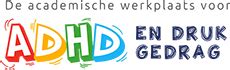 De academische werkplaats voor

ADHD EN DRUK GEDRAG